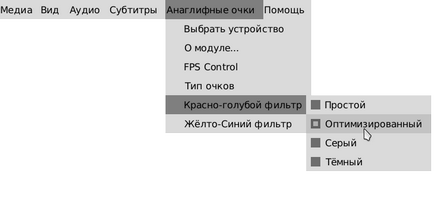 Медиа Вид Аудио Субтитры Анаглифные очки Помощь

Выбрать устройство
О модуле...
FPS Control
Тип очков
Красно-голубой фильтр
Жёлто-Синий фильтр

Простой
Оптимизированный
Серый
Тёмный